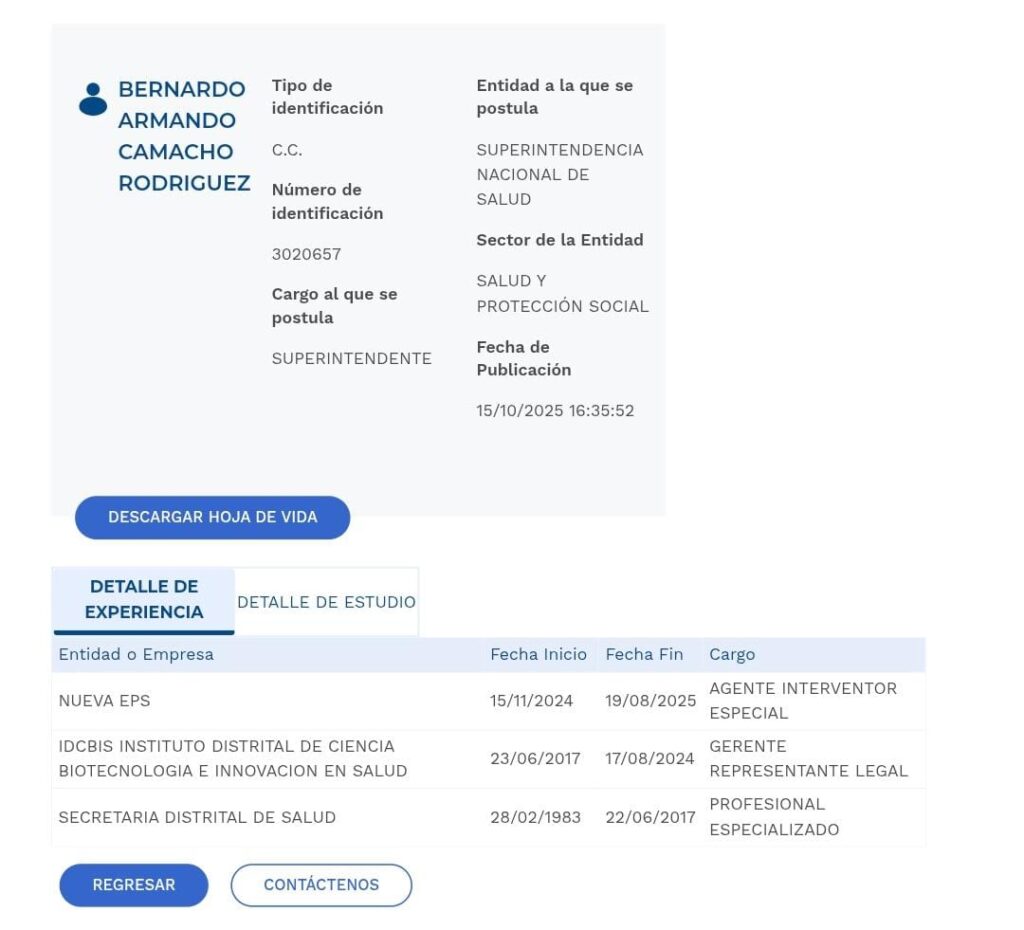 BERNARDO ARMANDO CAMACHO RODRIGUEZ

Tipo de identificación

C.C.

Número de identificación

3020657

Cargo al que se postula

SUPERINTENDENTE

Entidad a la que se postula

SUPERINTENDENCIA NACIONAL DE SALUD

Sector de la Entidad

SALUD Y PROTECCIÓN SOCIAL

Fecha de Publicación

15/10/2025 16:35:52

DESCARGAR HOJA DE VIDA

DETALLE DE EXPERIENCIA

DETALLE DE ESTUDIO

| Entidad o Empresa | Fecha Inicio | Fecha Fin | Cargo |
|---|---|---|---|
| NUEVA EPS | 15/11/2024 | 19/08/2025 | AGENTE INTERVENTOR ESPECIAL |
| IDCBIS INSTITUTO DISTRITAL DE CIENCIA BIOTECNOLOGIA E INNOVACION EN SALUD | 23/06/2017 | 17/08/2024 | GERENTE REPRESENTANTE LEGAL |
| SECRETARIA DISTRITAL DE SALUD | 28/02/1983 | 22/06/2017 | PROFESIONAL ESPECIALIZADO |

REGRESAR

CONTÁCTENOS